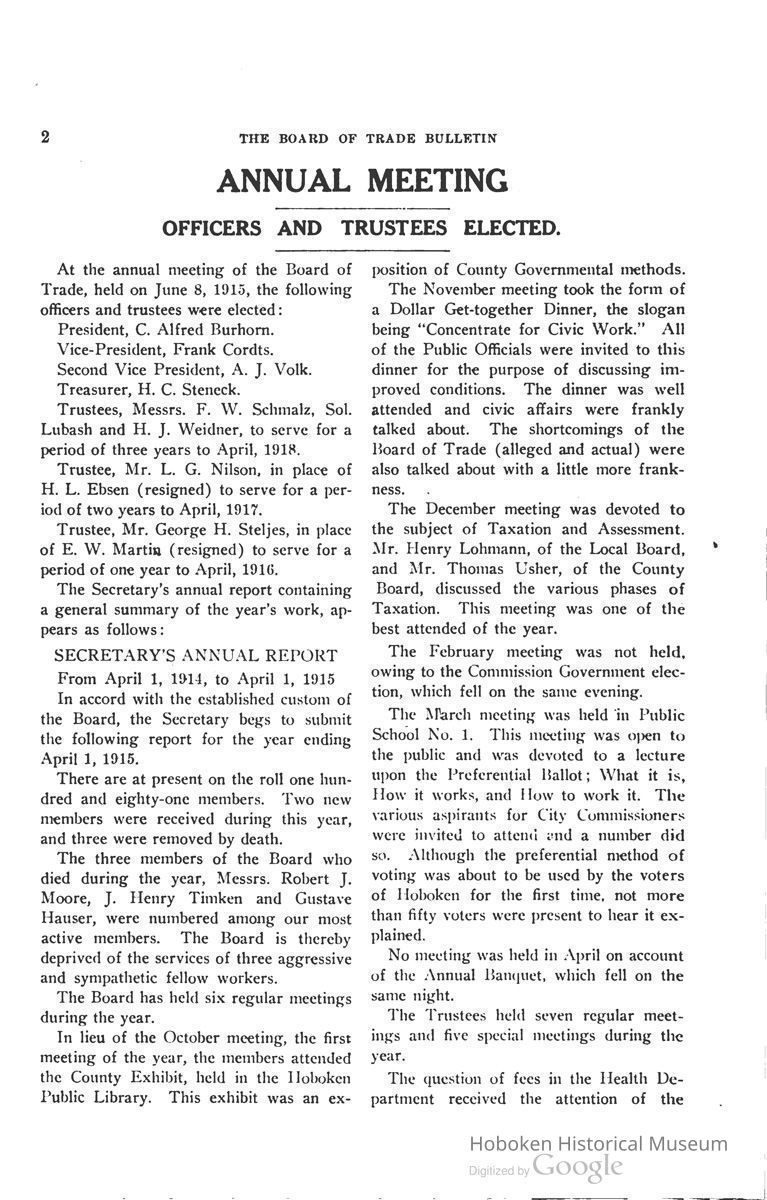 2 THE BOARD OF TRADE BULLETIN

ANNUAL MEETING

OFFICERS AND TRUSTEES ELECTED.

At the annual meeting of the Board of Trade, held on June 8, 1915, the following officers and trustees were elected:

President, C. Alfred Burhorn.

Vice-President, Frank Cordts.

Second Vice President, A. J. Volk.

Treasurer, H. C. Steneck.

Trustees, Messrs. F. W. Schmalz, Sol. Lubash and H. J. Weidner, to serve for a period of three years to April, 1918.

Trustee, Mr. L. G. Nilson, in place of H. L. Ebsen (resigned) to serve for a period of two years to April, 1917.

Trustee, Mr. George H. Steljes, in place of E. W. Martin (resigned) to serve for a period of one year to April, 1916.

The Secretary's annual report containing a general summary of the year's work, appears as follows:

SECRETARY'S ANNUAL REPORT

From April 1, 1914, to April 1, 1915

In accord with the established custom of the Board, the Secretary begs to submit the following report for the year ending April 1, 1915.

There are at present on the roll one hundred and eighty-one members. Two new members were received during this year, and three were removed by death.

The three members of the Board who died during the year, Messrs. Robert J. Moore, J. Henry Timken and Gustave Hauser, were numbered among our most active members. The Board is thereby deprived of the services of three aggressive and sympathetic fellow workers.

The Board has held six regular meetings during the year.

In lieu of the October meeting, the first meeting of the year, the members attended the County Exhibit, held in the Hoboken Public Library. This exhibit was an exposition of County Governmental methods.

The November meeting took the form of a Dollar Get-together Dinner, the slogan being "Concentrate for Civic Work." All of the Public Officials were invited to this dinner for the purpose of discussing improved conditions. The dinner was well attended and civic affairs were frankly talked about. The shortcomings of the Board of Trade (alleged and actual) were also talked about with a little more frankness.

The December meeting was devoted to the subject of Taxation and Assessment. Mr. Henry Lohmann, of the Local Board, and Mr. Thomas Usher, of the County Board, discussed the various phases of Taxation. This meeting was one of the best attended of the year.

The February meeting was not held, owing to the Commission Government election, which fell on the same evening.

The March meeting was held in Public School No. 1. This meeting was open to the public and was devoted to a lecture upon the Preferential Ballot; What it is, How it works, and How to work it. The various aspirants for City Commissioners were invited to attend and a number did so. Although the preferential method of voting was about to be used by the voters of Hoboken for the first time, not more than fifty voters were present to hear it explained.

No meeting was held in April on account of the Annual Banquet, which fell on the same night.

The Trustees held seven regular meetings and five special meetings during the year.

The question of fees in the Health Department received the attention of the

Hoboken Historical Museum
Digitized by Google